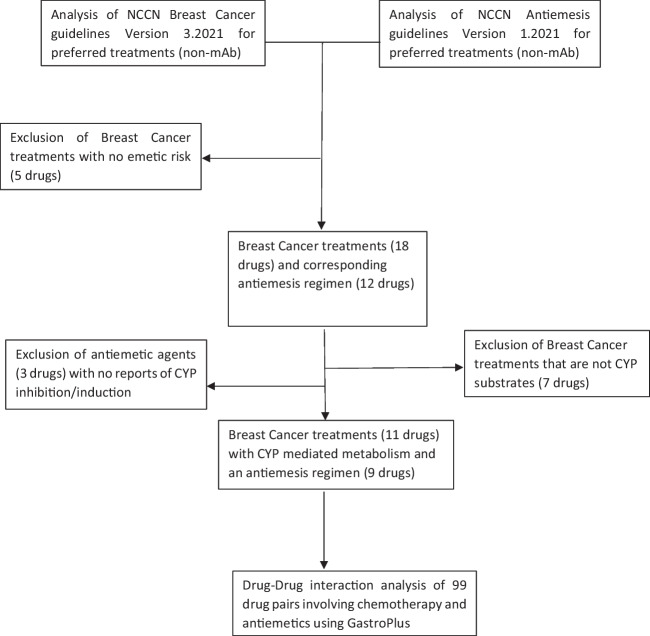 Analysis of NCCN Breast Cancer guidelines Version 3.2021 for preferred treatments (non-mAb)

Analysis of NCCN Antiemesis guidelines Version 1.2021 for preferred treatments (non-mAb)

Exclusion of Breast Cancer treatments with no emetic risk (5 drugs)

Breast Cancer treatments (18 drugs) and corresponding antiemesis regimen (12 drugs)

Exclusion of antiemetic agents (3 drugs) with no reports of CYP inhibition/induction

Exclusion of Breast Cancer treatments that are not CYP substrates (7 drugs)

Breast Cancer treatments (11 drugs) with CYP mediated metabolism and an antiemesis regimen (9 drugs)

Drug-Drug interaction analysis of 99 drug pairs involving chemotherapy and antiemetics using GastroPlus